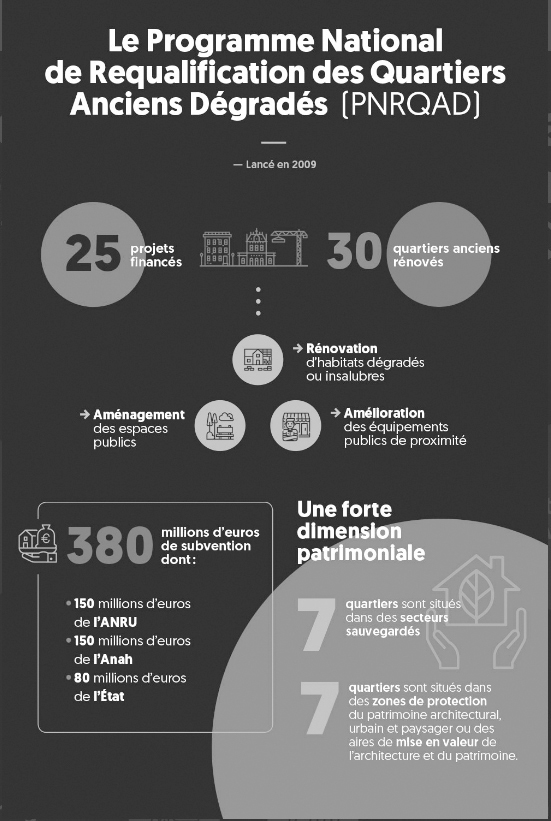 Le Programme National de Requalification des Quartiers Anciens Dégradés (PNRQAD)

— Lancé en 2009

25 projets financés

30 quartiers anciens rénovés

→ Rénovation d'habitats dégradés ou insalubres

→ Aménagement des espaces publics

→ Amélioration des équipements publics de proximité

380 millions d'euros de subvention dont :

• 150 millions d'euros de l'ANRU
• 150 millions d'euros de l'Anah
• 80 millions d'euros de l'État

Une forte dimension patrimoniale

7 quartiers sont situés dans des secteurs sauvegardés

7 quartiers sont situés dans des zones de protection du patrimoine architectural, urbain et paysager ou des aires de mise en valeur de l'architecture et du patrimoine.